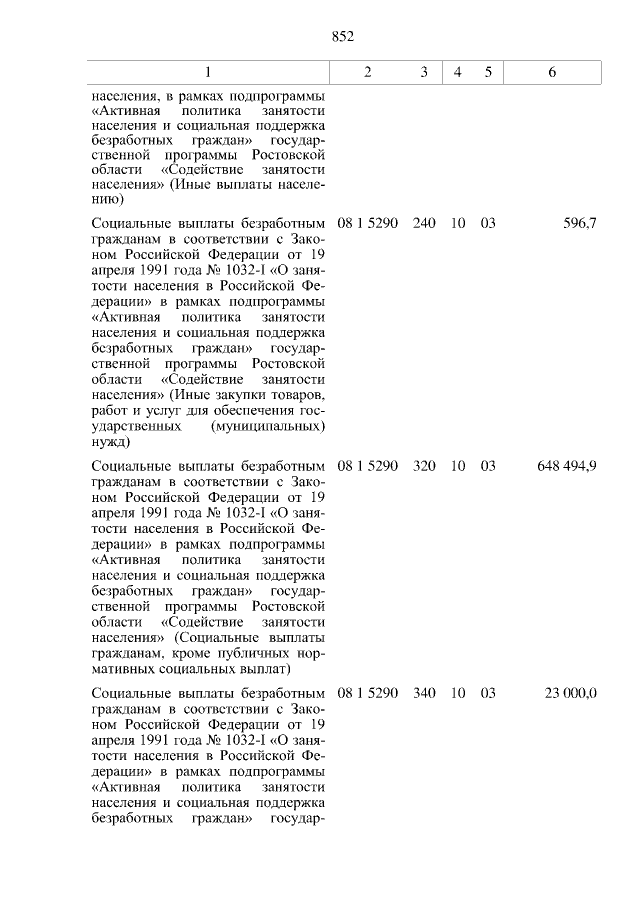 852

| 1 | 2 | 3 | 4 | 5 | 6 |
|---|---|---|---|---|---|
| населения, в рамках подпрограммы «Активная политика занятости населения и социальная поддержка безработных граждан» государственной программы Ростовской области «Содействие занятости населения» (Иные выплаты населению) | | | | | |
| Социальные выплаты безработным гражданам в соответствии с Законом Российской Федерации от 19 апреля 1991 года № 1032-I «О занятости населения в Российской Федерации» в рамках подпрограммы «Активная политика занятости населения и социальная поддержка безработных граждан» государственной программы Ростовской области «Содействие занятости населения» (Иные закупки товаров, работ и услуг для обеспечения государственных (муниципальных) нужд) | 08 1 5290 | 240 | 10 | 03 | 596,7 |
| Социальные выплаты безработным гражданам в соответствии с Законом Российской Федерации от 19 апреля 1991 года № 1032-I «О занятости населения в Российской Федерации» в рамках подпрограммы «Активная политика занятости населения и социальная поддержка безработных граждан» государственной программы Ростовской области «Содействие занятости населения» (Социальные выплаты гражданам, кроме публичных нормативных социальных выплат) | 08 1 5290 | 320 | 10 | 03 | 648 494,9 |
| Социальные выплаты безработным гражданам в соответствии с Законом Российской Федерации от 19 апреля 1991 года № 1032-I «О занятости населения в Российской Федерации» в рамках подпрограммы «Активная политика занятости населения и социальная поддержка безработных граждан» государ- | 08 1 5290 | 340 | 10 | 03 | 23 000,0 |